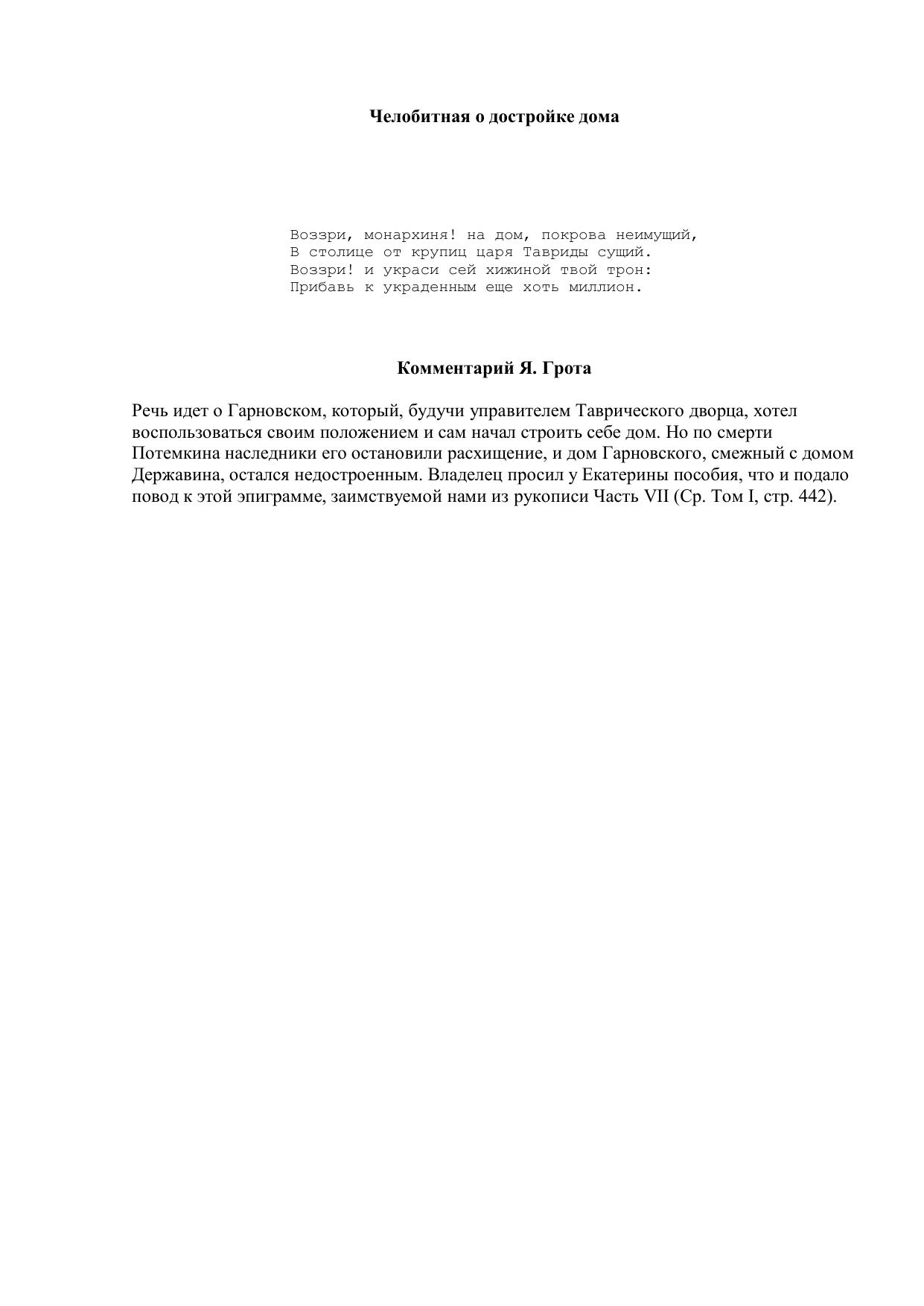 Челобитная о достройке дома

Воззри, монархиня! на дом, покрова неимущий,
В столице от крупиц царя Тавриды сущий.
Воззри! и украси сей хижиной твой трон:
Прибавь к украденным еще хоть миллион.

Комментарий Я. Грота

Речь идет о Гарновском, который, будучи управителем Таврического дворца, хотел воспользоваться своим положением и сам начал строить себе дом. Но по смерти Потемкина наследники его остановили расхищение, и дом Гарновского, смежный с домом Державина, остался недостроенным. Владелец просил у Екатерины пособия, что и подало повод к этой эпиграмме, заимствуемой нами из рукописи Часть VII (Ср. Том I, стр. 442).